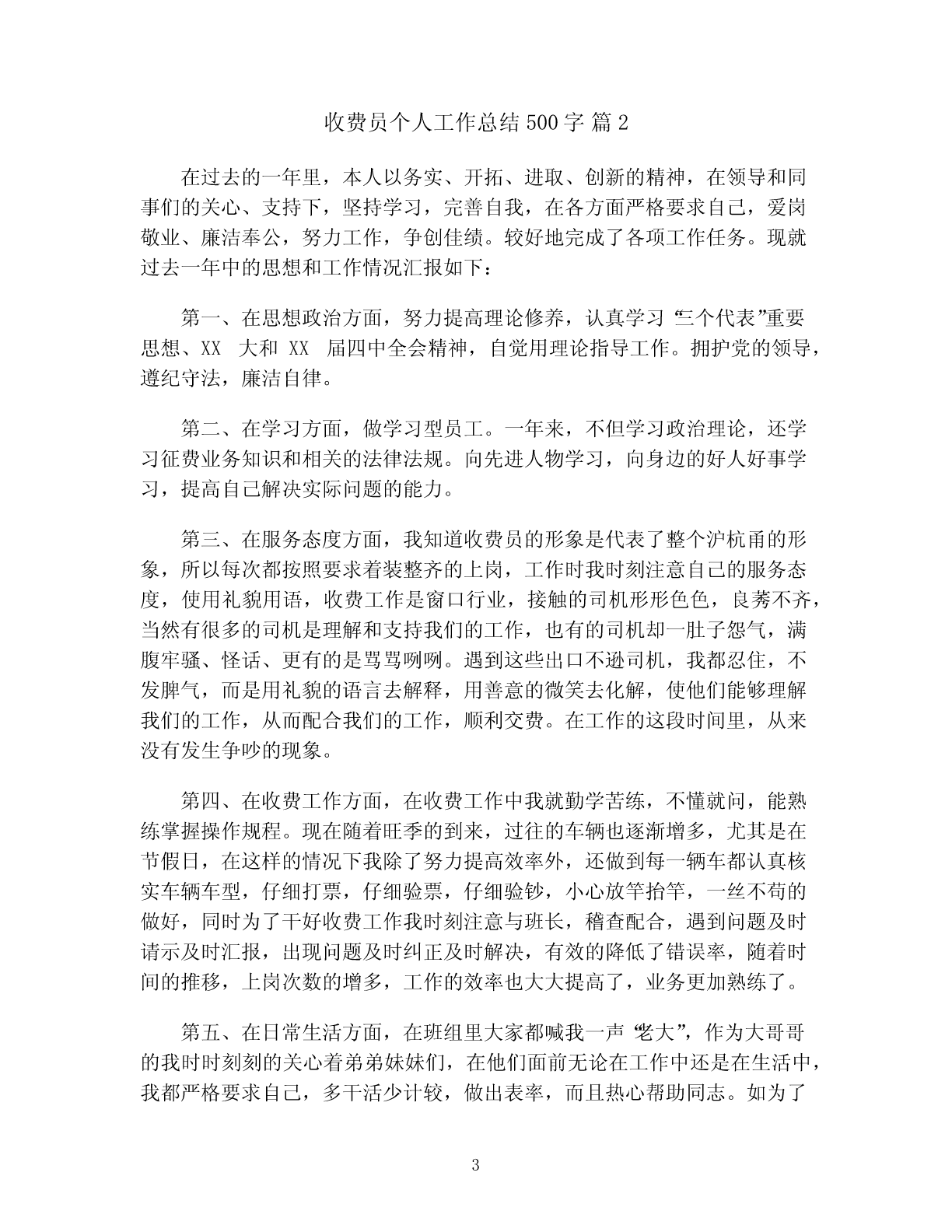 收费员个人工作总结500字 篇2

在过去的一年里，本人以务实、开拓、进取、创新的精神，在领导和同事们的关心、支持下，坚持学习，完善自我，在各方面严格要求自己，爱岗敬业、廉洁奉公，努力工作，争创佳绩。较好地完成了各项工作任务。现就过去一年中的思想和工作情况汇报如下：

第一、在思想政治方面，努力提高理论修养，认真学习“三个代表”重要思想、XX 大和 XX 届四中全会精神，自觉用理论指导工作。拥护党的领导，遵纪守法，廉洁自律。

第二、在学习方面，做学习型员工。一年来，不但学习政治理论，还学习征费业务知识和相关的法律法规。向先进人物学习，向身边的好人好事学习，提高自己解决实际问题的能力。

第三、在服务态度方面，我知道收费员的形象是代表了整个沪杭甬的形象，所以每次都按照要求着装整齐的上岗，工作时我时刻注意自己的服务态度，使用礼貌用语，收费工作是窗口行业，接触的司机形形色色，良莠不齐，当然有很多的司机是理解和支持我们的工作，也有的司机却一肚子怨气，满腹牢骚、怪话、更有的是骂骂咧咧。遇到这些出口不逊司机，我都忍住，不发脾气，而是用礼貌的语言去解释，用善意的微笑去化解，使他们能够理解我们的工作，从而配合我们的工作，顺利交费。在工作的这段时间里，从来没有发生争吵的现象。

第四、在收费工作方面，在收费工作中我就勤学苦练，不懂就问，能熟练掌握操作规程。现在随着旺季的到来，过往的车辆也逐渐增多，尤其是在节假日，在这样的情况下我除了努力提高效率外，还做到每一辆车都认真核实车辆车型，仔细打票，仔细验票，仔细验钞，小心放竿抬竿，一丝不苟的做好，同时为了干好收费工作我时刻注意与班长，稽查配合，遇到问题及时请示及时汇报，出现问题及时纠正及时解决，有效的降低了错误率，随着时间的推移，上岗次数的增多，工作的效率也大大提高了，业务更加熟练了。

第五、在日常生活方面，在班组里大家都喊我一声“老大”，作为大哥哥的我时时刻刻的关心着弟弟妹妹们，在他们面前无论在工作中还是在生活中，我都严格要求自己，多干活少计较，做出表率，而且热心帮助同志。如为了

3